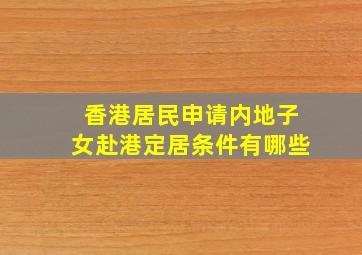 香港居民申请内地子女赴港定居条件有哪些